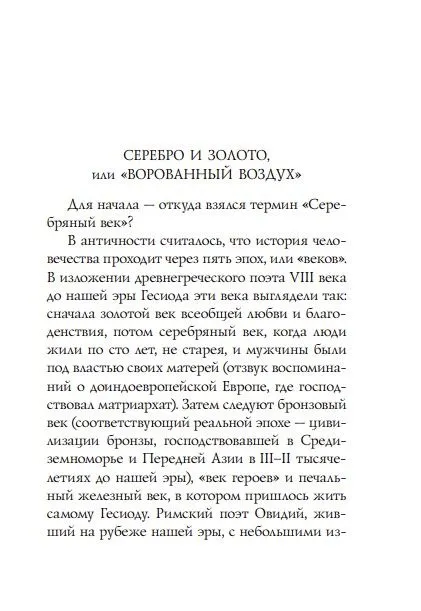 СЕРЕБРО И ЗОЛОТО,
или «ВОРОВАННЫЙ ВОЗДУХ»

Для начала — откуда взялся термин «Серебряный век»?

В античности считалось, что история человечества проходит через пять эпох, или «веков». В изложении древнегреческого поэта VIII века до нашей эры Гесиода эти века выглядели так: сначала золотой век всеобщей любви и благоденствия, потом серебряный век, когда люди жили по сто лет, не старея, и мужчины были под властью своих матерей (отзвук воспоминаний о доиндоевропейской Европе, где господствовал матриархат). Затем следуют бронзовый век (соответствующий реальной эпохе — цивилизации бронзы, господствовавшей в Средиземноморье и Передней Азии в III–II тысячелетиях до нашей эры), «век героев» и печальный железный век, в котором пришлось жить самому Гесиоду. Римский поэт Овидий, живший на рубеже нашей эры, с небольшими из-